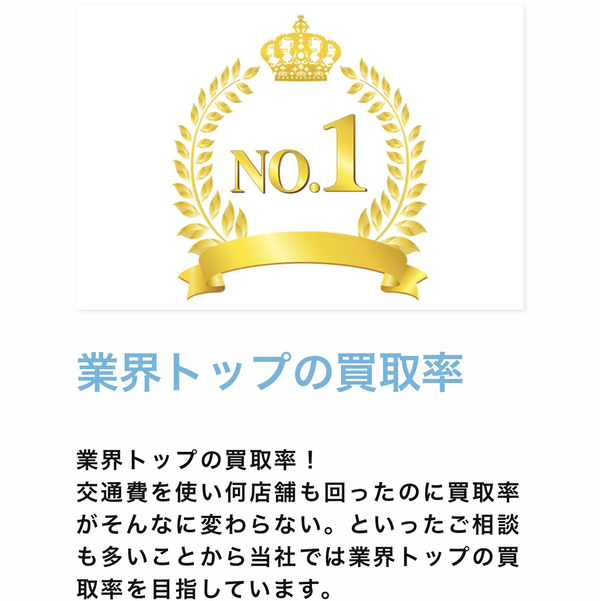 NO.1

業界トップの買取率

業界トップの買取率！
交通費を使い何店舗も回ったのに買取率がそんなに変わらない。といったご相談も多いことから当社では業界トップの買取率を目指しています。